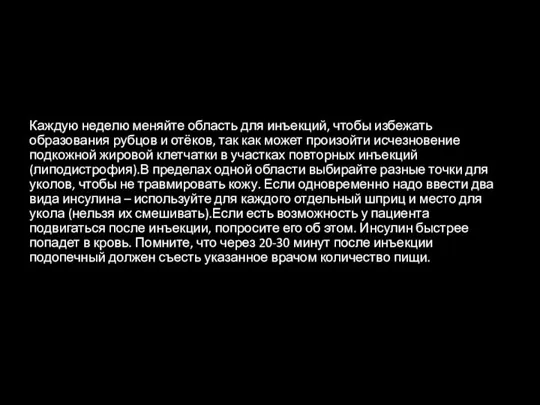 Каждую неделю меняйте область для инъекций, чтобы избежать образования рубцов и отёков, так как может произойти исчезновение подкожной жировой клетчатки в участках повторных инъекций (липодистрофия).В пределах одной области выбирайте разные точки для уколов, чтобы не травмировать кожу. Если одновременно надо ввести два вида инсулина – используйте для каждого отдельный шприц и место для укола (нельзя их смешивать).Если есть возможность у пациента подвигаться после инъекции, попросите его об этом. Инсулин быстрее попадет в кровь. Помните, что через 20-30 минут после инъекции подопечный должен съесть указанное врачом количество пищи.